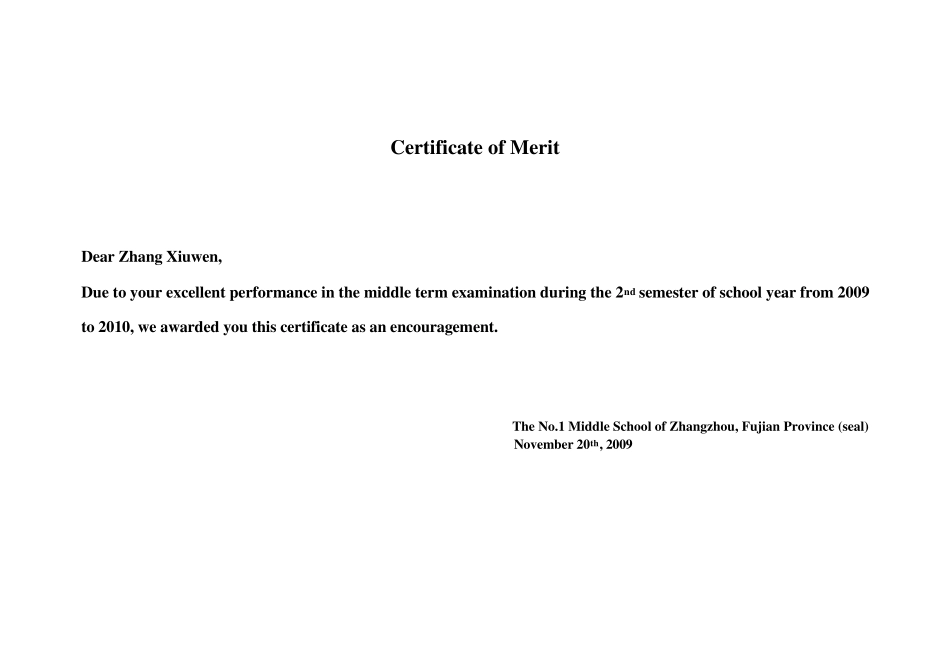 Certificate of Merit

Dear Zhang Xiuwen,

Due to your excellent performance in the middle term examination during the 2nd semester of school year from 2009 to 2010, we awarded you this certificate as an encouragement.

The No.1 Middle School of Zhangzhou, Fujian Province (seal)
November 20th, 2009